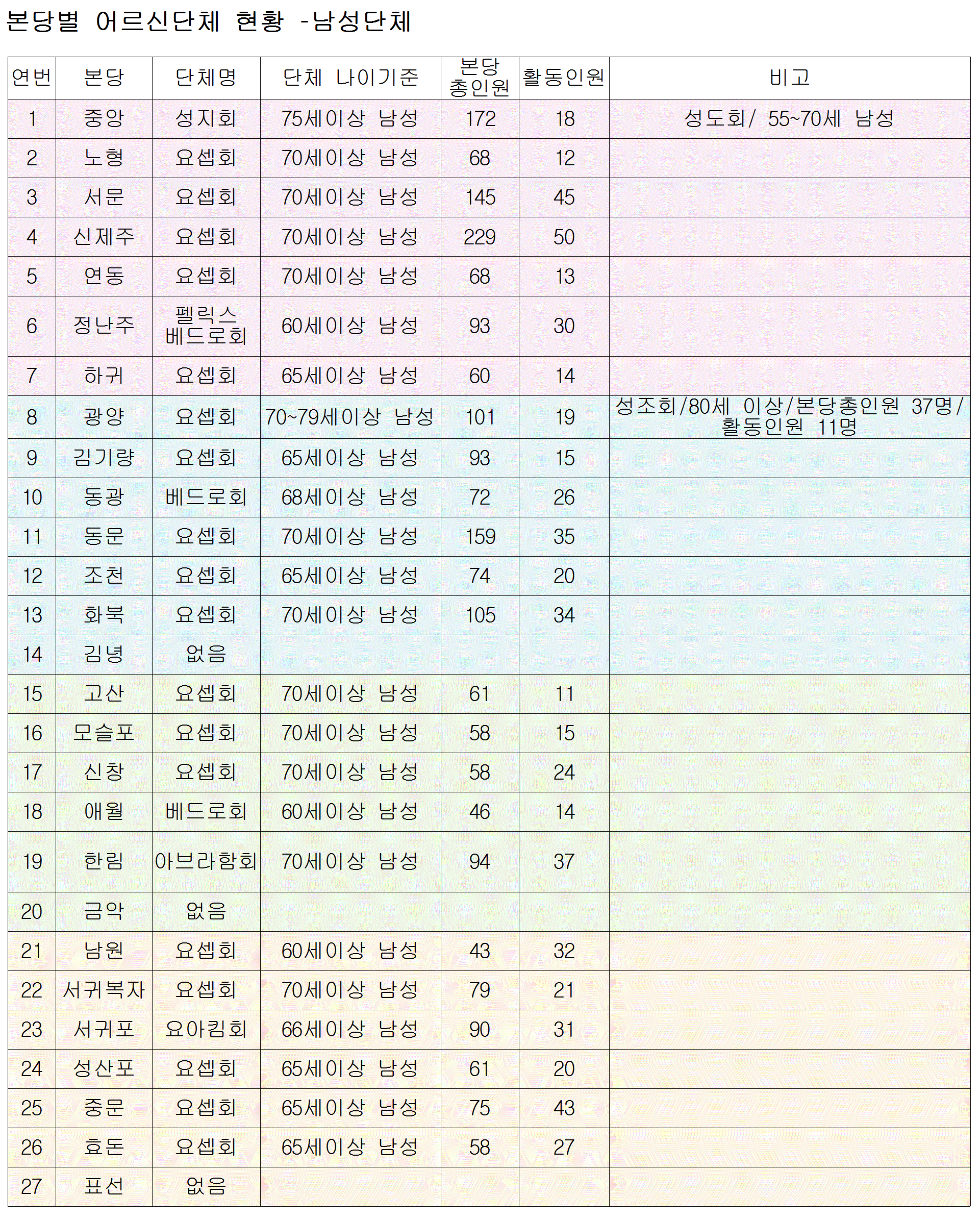 본당별 어르신단체 현황 -남성단체

| 연번 | 본당 | 단체명 | 단체 나이기준 | 본당 총인원 | 활동인원 | 비고 |
|---|---|---|---|---|---|---|
| 1 | 중앙 | 성지회 | 75세이상 남성 | 172 | 18 | 성도회/ 55~70세 남성 |
| 2 | 노형 | 요셉회 | 70세이상 남성 | 68 | 12 | |
| 3 | 서문 | 요셉회 | 70세이상 남성 | 145 | 45 | |
| 4 | 신제주 | 요셉회 | 70세이상 남성 | 229 | 50 | |
| 5 | 연동 | 요셉회 | 70세이상 남성 | 68 | 13 | |
| 6 | 정난주 | 펠릭스 베드로회 | 60세이상 남성 | 93 | 30 | |
| 7 | 하귀 | 요셉회 | 65세이상 남성 | 60 | 14 | |
| 8 | 광양 | 요셉회 | 70~79세이상 남성 | 101 | 19 | 성조회/80세 이상/본당총인원 37명/ 활동인원 11명 |
| 9 | 김기량 | 요셉회 | 65세이상 남성 | 93 | 15 | |
| 10 | 동광 | 베드로회 | 68세이상 남성 | 72 | 26 | |
| 11 | 동문 | 요셉회 | 70세이상 남성 | 159 | 35 | |
| 12 | 조천 | 요셉회 | 65세이상 남성 | 74 | 20 | |
| 13 | 화북 | 요셉회 | 70세이상 남성 | 105 | 34 | |
| 14 | 김녕 | 없음 | | | | |
| 15 | 고산 | 요셉회 | 70세이상 남성 | 61 | 11 | |
| 16 | 모슬포 | 요셉회 | 70세이상 남성 | 58 | 15 | |
| 17 | 신창 | 요셉회 | 70세이상 남성 | 58 | 24 | |
| 18 | 애월 | 베드로회 | 60세이상 남성 | 46 | 14 | |
| 19 | 한림 | 아브라함회 | 70세이상 남성 | 94 | 37 | |
| 20 | 금악 | 없음 | | | | |
| 21 | 남원 | 요셉회 | 60세이상 남성 | 43 | 32 | |
| 22 | 서귀복자 | 요셉회 | 70세이상 남성 | 79 | 21 | |
| 23 | 서귀포 | 요아킴회 | 66세이상 남성 | 90 | 31 | |
| 24 | 성산포 | 요셉회 | 65세이상 남성 | 61 | 20 | |
| 25 | 중문 | 요셉회 | 65세이상 남성 | 75 | 43 | |
| 26 | 효돈 | 요셉회 | 65세이상 남성 | 58 | 27 | |
| 27 | 표선 | 없음 | | | | |